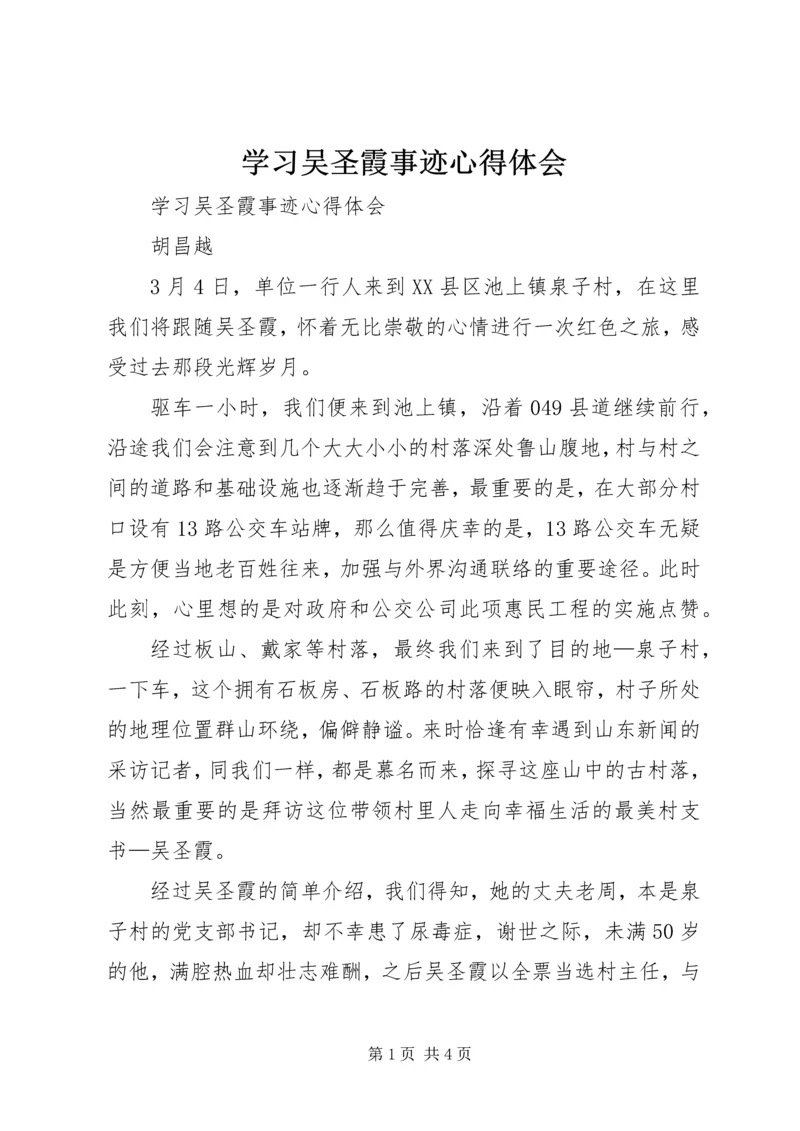 学习吴圣霞事迹心得体会

学习吴圣霞事迹心得体会

胡昌越

3月4日，单位一行人来到XX县区池上镇泉子村，在这里我们将跟随吴圣霞，怀着无比崇敬的心情进行一次红色之旅，感受过去那段光辉岁月。

驱车一小时，我们便来到池上镇，沿着049县道继续前行，沿途我们会注意到几个大大小小的村落深处鲁山腹地，村与村之间的道路和基础设施也逐渐趋于完善，最重要的是，在大部分村口设有13路公交车站牌，那么值得庆幸的是，13路公交车无疑是方便当地老百姓往来，加强与外界沟通联络的重要途径。此时此刻，心里想的是对政府和公交公司此项惠民工程的实施点赞。

经过板山、戴家等村落，最终我们来到了目的地—泉子村，一下车，这个拥有石板房、石板路的村落便映入眼帘，村子所处的地理位置群山环绕，偏僻静谧。来时恰逢有幸遇到山东新闻的采访记者，同我们一样，都是慕名而来，探寻这座山中的古村落，当然最重要的是拜访这位带领村里人走向幸福生活的最美村支书—吴圣霞。

经过吴圣霞的简单介绍，我们得知，她的丈夫老周，本是泉子村的党支部书记，却不幸患了尿毒症，谢世之际，未满50岁的他，满腔热血却壮志难酬，之后吴圣霞以全票当选村主任，与

第1页 共4页